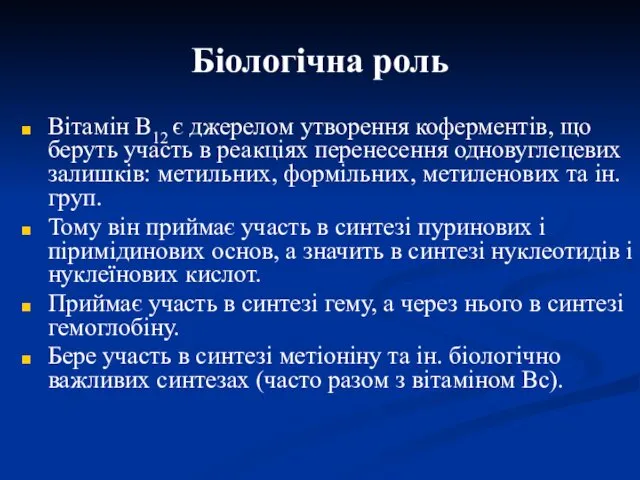 Біологічна роль

Вітамін $B_{12}$ є джерелом утворення коферментів, що беруть участь в реакціях перенесення одновуглецевих залишків: метильних, формільних, метиленових та ін. груп.

Тому він приймає участь в синтезі пуринових і піримідинових основ, а значить в синтезі нуклеотидів і нуклеїнових кислот.

Приймає участь в синтезі гему, а через нього в синтезі гемоглобіну.

Бере участь в синтезі метіоніну та ін. біологічно важливих синтезах (часто разом з вітаміном Вс).